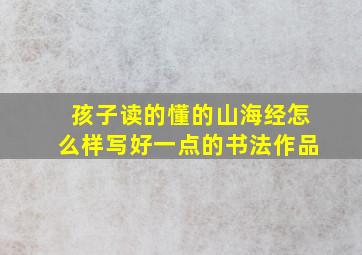 孩子读的懂的山海经怎么样写好一点的书法作品